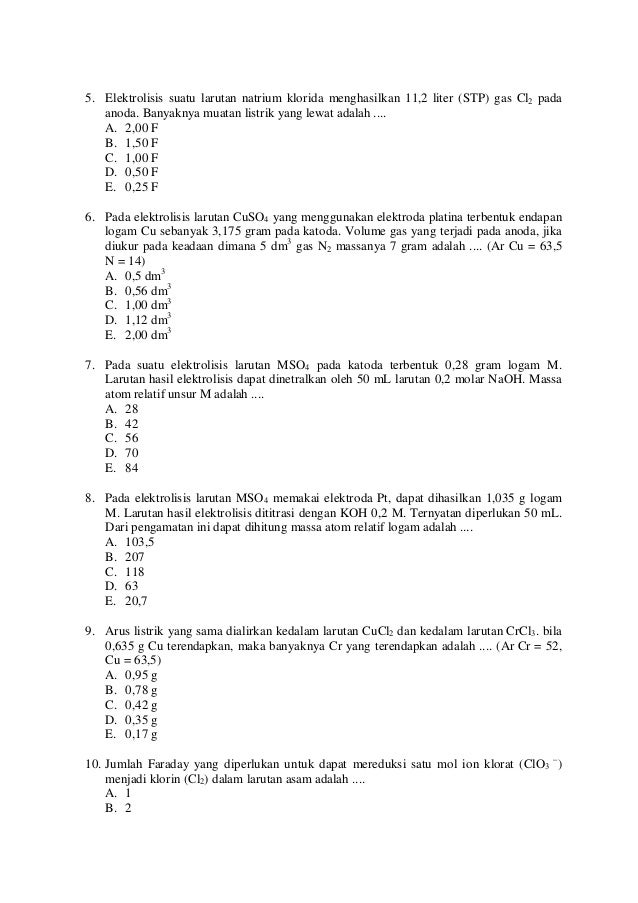 5. Elektrolisis suatu larutan natrium klorida menghasilkan 11,2 liter (STP) gas $Cl_2$ pada anoda. Banyaknya muatan listrik yang lewat adalah ....
A. 2,00 F
B. 1,50 F
C. 1,00 F
D. 0,50 F
E. 0,25 F

6. Pada elektrolisis larutan $CuSO_4$ yang menggunakan elektroda platina terbentuk endapan logam Cu sebanyak 3,175 gram pada katoda. Volume gas yang terjadi pada anoda, jika diukur pada keadaan dimana 5 $dm^3$ gas $N_2$ massanya 7 gram adalah .... (Ar Cu = 63,5 N = 14)
A. 0,5 $dm^3$
B. 0,56 $dm^3$
C. 1,00 $dm^3$
D. 1,12 $dm^3$
E. 2,00 $dm^3$

7. Pada suatu elektrolisis larutan $MSO_4$ pada katoda terbentuk 0,28 gram logam M. Larutan hasil elektrolisis dapat dinetralkan oleh 50 mL larutan 0,2 molar NaOH. Massa atom relatif unsur M adalah ....
A. 28
B. 42
C. 56
D. 70
E. 84

8. Pada elektrolisis larutan $MSO_4$ memakai elektroda Pt, dapat dihasilkan 1,035 g logam M. Larutan hasil elektrolisis dititrasi dengan KOH 0,2 M. Ternyatan diperlukan 50 mL. Dari pengamatan ini dapat dihitung massa atom relatif logam adalah ....
A. 103,5
B. 207
C. 118
D. 63
E. 20,7

9. Arus listrik yang sama dialirkan kedalam larutan $CuCl_2$ dan kedalam larutan $CrCl_3$. bila 0,635 g Cu terendapkan, maka banyaknya Cr yang terendapkan adalah .... (Ar Cr = 52, Cu = 63,5)
A. 0,95 g
B. 0,78 g
C. 0,42 g
D. 0,35 g
E. 0,17 g

10. Jumlah Faraday yang diperlukan untuk dapat mereduksi satu mol ion klorat ($ClO_3^-$) menjadi klorin ($Cl_2$) dalam larutan asam adalah ....
A. 1
B. 2